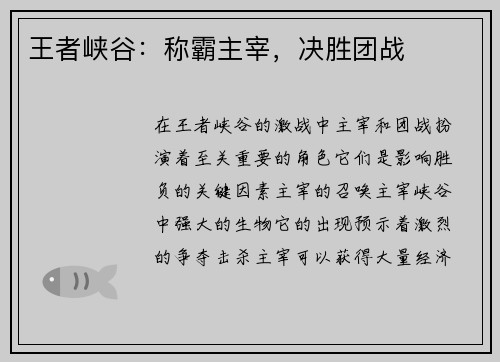 王者峡谷：称霸主宰，决胜团战

在王者峡谷的激战中主宰和团战扮演着至关重要的角色它们是影响胜负的关键因素主宰的召唤主宰峡谷中强大的生物它的出现预示着激烈的争夺击杀主宰可以获得大量经济